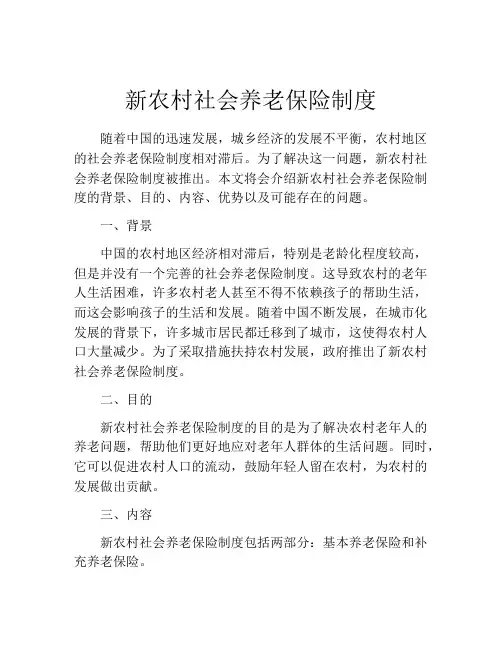 新农村社会养老保险制度

随着中国的迅速发展，城乡经济的发展不平衡，农村地区的社会养老保险制度相对滞后。为了解决这一问题，新农村社会养老保险制度被推出。本文将会介绍新农村社会养老保险制度的背景、目的、内容、优势以及可能存在的问题。

一、背景

中国的农村地区经济相对滞后，特别是老龄化程度较高，但是并没有一个完善的社会养老保险制度。这导致农村的老年人生活困难，许多农村老人甚至不得不依赖孩子的帮助生活，而这会影响孩子的生活和发展。随着中国不断发展，在城市化发展的背景下，许多城市居民都迁移到了城市，这使得农村人口大量减少。为了采取措施扶持农村发展，政府推出了新农村社会养老保险制度。

二、目的

新农村社会养老保险制度的目的是为了解决农村老年人的养老问题，帮助他们更好地应对老年人群体的生活问题。同时，它可以促进农村人口的流动，鼓励年轻人留在农村，为农村的发展做出贡献。

三、内容

新农村社会养老保险制度包括两部分：基本养老保险和补充养老保险。